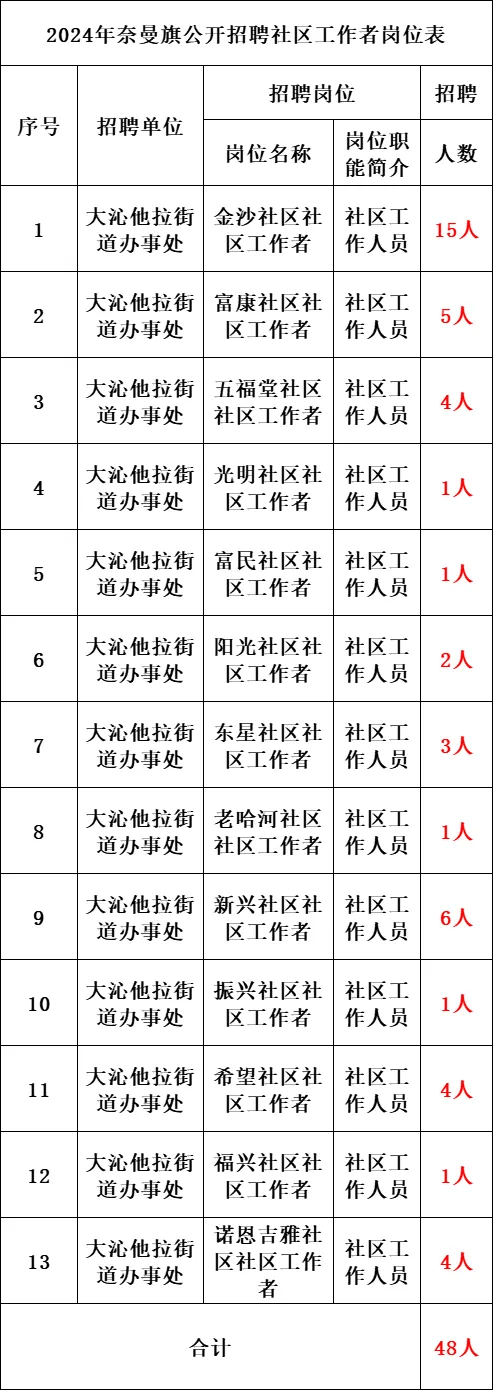 2024年奈曼旗公开招聘社区工作者岗位表

| 序号 | 招聘单位 | 招聘岗位 岗位名称 | 招聘岗位 岗位职能简介 | 招聘人数 |
|---|---|---|---|---|
| 1 | 大沁他拉街道办事处 | 金沙社区社区工作者 | 社区工作人员 | 15人 |
| 2 | 大沁他拉街道办事处 | 富康社区社区工作者 | 社区工作人员 | 5人 |
| 3 | 大沁他拉街道办事处 | 五福堂社区社区工作者 | 社区工作人员 | 4人 |
| 4 | 大沁他拉街道办事处 | 光明社区社区工作者 | 社区工作人员 | 1人 |
| 5 | 大沁他拉街道办事处 | 富民社区社区工作者 | 社区工作人员 | 1人 |
| 6 | 大沁他拉街道办事处 | 阳光社区社区工作者 | 社区工作人员 | 2人 |
| 7 | 大沁他拉街道办事处 | 东星社区社区工作者 | 社区工作人员 | 3人 |
| 8 | 大沁他拉街道办事处 | 老哈河社区社区工作者 | 社区工作人员 | 1人 |
| 9 | 大沁他拉街道办事处 | 新兴社区社区工作者 | 社区工作人员 | 6人 |
| 10 | 大沁他拉街道办事处 | 振兴社区社区工作者 | 社区工作人员 | 1人 |
| 11 | 大沁他拉街道办事处 | 希望社区社区工作者 | 社区工作人员 | 4人 |
| 12 | 大沁他拉街道办事处 | 福兴社区社区工作者 | 社区工作人员 | 1人 |
| 13 | 大沁他拉街道办事处 | 诺恩吉雅社区社区工作者 | 社区工作人员 | 4人 |
| 合计 | | | | 48人 |